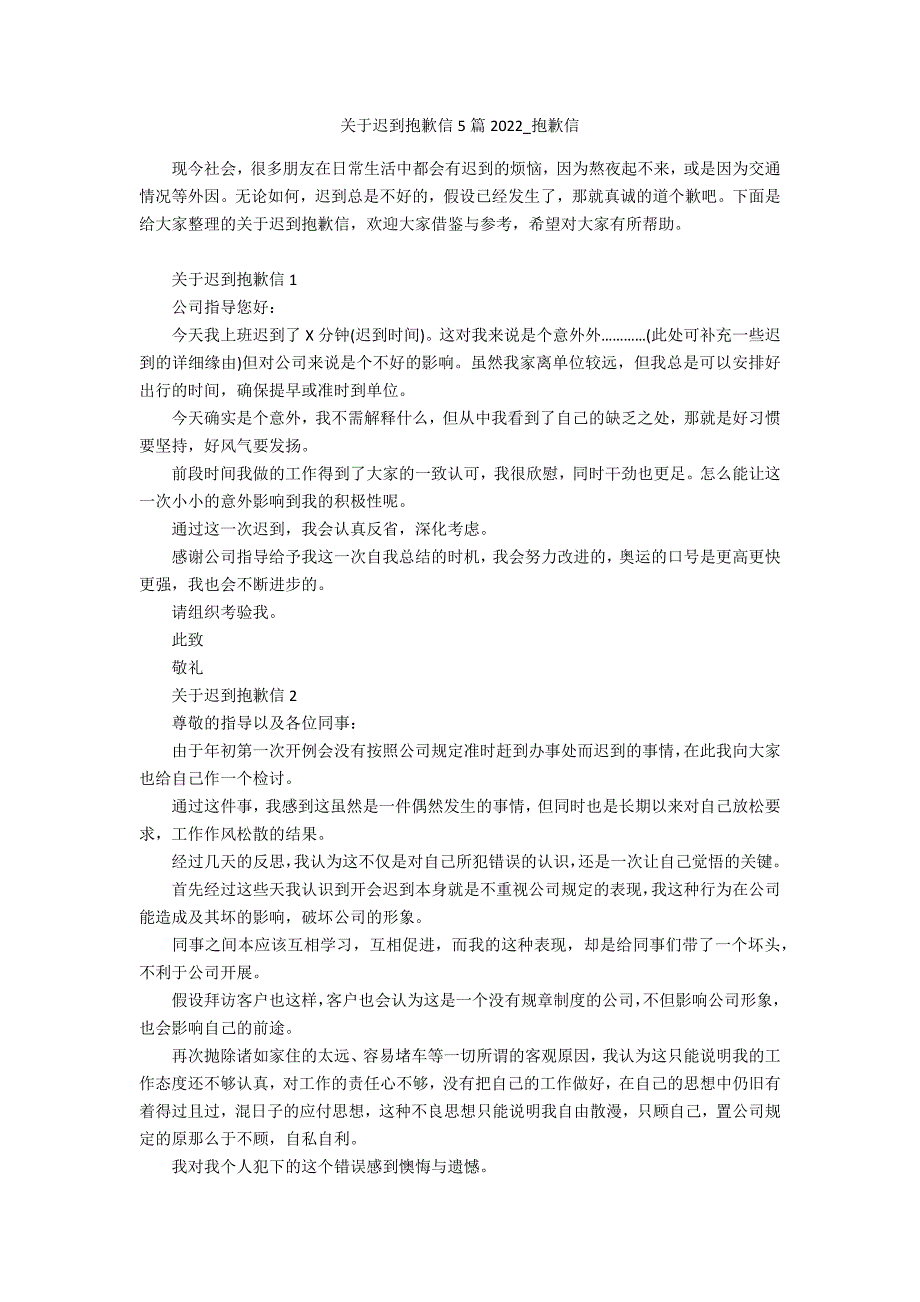 关于迟到抱歉信 5 篇 2022_抱歉信

现今社会，很多朋友在日常生活中都会有迟到的烦恼，因为熬夜起不来，或是因为交通情况等外因。无论如何，迟到总是不好的，假设已经发生了，那就真诚的道个歉吧。下面是给大家整理的关于迟到抱歉信，欢迎大家借鉴与参考，希望对大家有所帮助。

关于迟到抱歉信 1

公司指导您好：

今天我上班迟到了 X 分钟(迟到时间)。这对我来说是个意外外............(此处可补充一些迟到的详细缘由)但对公司来说是个不好的影响。虽然我家离单位较远，但我总是可以安排好出行的时间，确保提早或准时到单位。

今天确实是个意外，我不需解释什么，但从中我看到了自己的缺乏之处，那就是好习惯要坚持，好风气要发扬。

前段时间我做的工作得到了大家的一致认可，我很欣慰，同时干劲也更足。怎么能让这一次小小的意外影响到我的积极性呢。

通过这一次迟到，我会认真反省，深化考虑。

感谢公司指导给予我这一次自我总结的时机，我会努力改进的，奥运的口号是更高更快更强，我也会不断进步的。

请组织考验我。

此致

敬礼

关于迟到抱歉信 2

尊敬的指导以及各位同事：

由于年初第一次开例会没有按照公司规定准时赶到办事处而迟到的事情，在此我向大家也给自己作一个检讨。

通过这件事，我感到这虽然是一件偶然发生的事情，但同时也是长期以来对自己放松要求，工作作风松散的结果。

经过几天的反思，我认为这不仅是对自己所犯错误的认识，还是一次让自己觉悟的关键。

首先经过这些天我认识到开会迟到本身就是不重视公司规定的表现，我这种行为在公司能造成及其坏的影响，破坏公司的形象。

同事之间本应该互相学习，互相促进，而我的这种表现，却是给同事们带了一个坏头，不利于公司开展。

假设拜访客户也这样，客户也会认为这是一个没有规章制度的公司，不但影响公司形象，也会影响自己的前途。

再次抛除诸如家住的太远、容易堵车等一切所谓的客观原因，我认为这只能说明我的工作态度还不够认真，对工作的责任心不够，没有把自己的工作做好，在自己的思想中仍旧有着得过且过，混日子的应付思想，这种不良思想只能说明我自由散漫，只顾自己，置公司规定的原那么于不顾，自私自利。

我对我个人犯下的这个错误感到懊悔与遗憾。